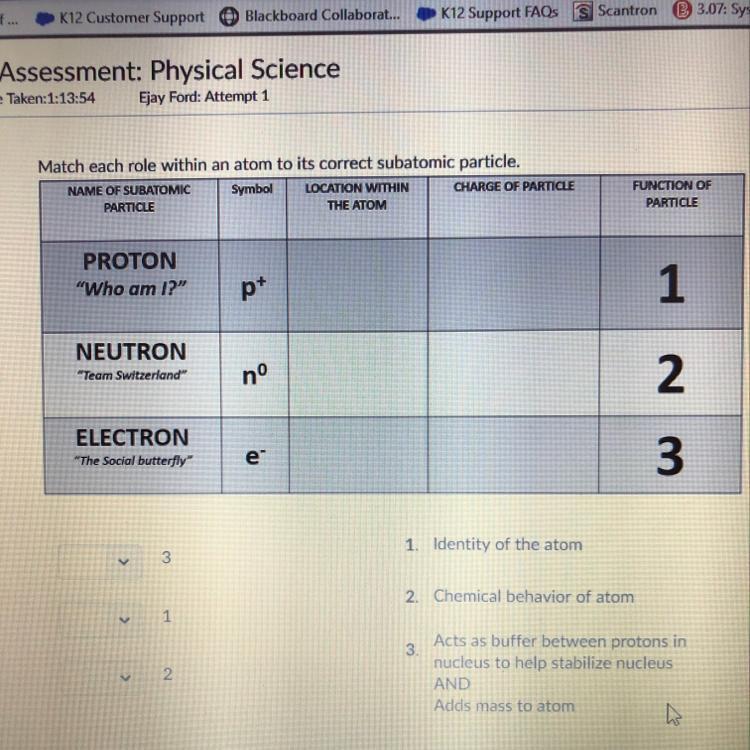 f ... K12 Customer Support Blackboard Collaborat... K12 Support FAQs Scantron 3.07: Sys

Assessment: Physical Science
Taken:1:13:54 Ejay Ford: Attempt 1

Match each role within an atom to its correct subatomic particle.

| NAME OF SUBATOMIC PARTICLE | Symbol | LOCATION WITHIN THE ATOM | CHARGE OF PARTICLE | FUNCTION OF PARTICLE |
|---|---|---|---|---|
| PROTON "Who am I?" | $p^+$ | | | 1 |
| NEUTRON "Team Switzerland" | $n^0$ | | | 2 |
| ELECTRON "The Social butterfly" | $e^-$ | | | 3 |

3

1

2

1. Identity of the atom

2. Chemical behavior of atom

3. Acts as buffer between protons in nucleus to help stabilize nucleus AND Adds mass to atom